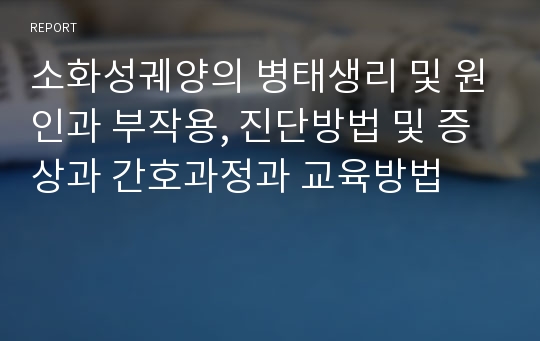 REPORT

소화성궤양의 병태생리 및 원인과 부작용, 진단방법 및 증상과 간호과정과 교육방법